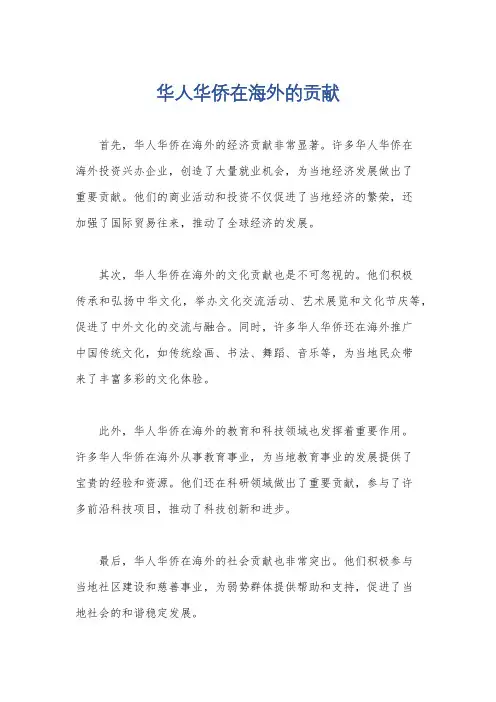 华人华侨在海外的贡献

首先，华人华侨在海外的经济贡献非常显著。许多华人华侨在海外投资兴办企业，创造了大量就业机会，为当地经济发展做出了重要贡献。他们的商业活动和投资不仅促进了当地经济的繁荣，还加强了国际贸易往来，推动了全球经济的发展。

其次，华人华侨在海外的文化贡献也是不可忽视的。他们积极传承和弘扬中华文化，举办文化交流活动、艺术展览和文化节庆等，促进了中外文化的交流与融合。同时，许多华人华侨还在海外推广中国传统文化，如传统绘画、书法、舞蹈、音乐等，为当地民众带来了丰富多彩的文化体验。

此外，华人华侨在海外的教育和科技领域也发挥着重要作用。许多华人华侨在海外从事教育事业，为当地教育事业的发展提供了宝贵的经验和资源。他们还在科研领域做出了重要贡献，参与了许多前沿科技项目，推动了科技创新和进步。

最后，华人华侨在海外的社会贡献也非常突出。他们积极参与当地社区建设和慈善事业，为弱势群体提供帮助和支持，促进了当地社会的和谐稳定发展。